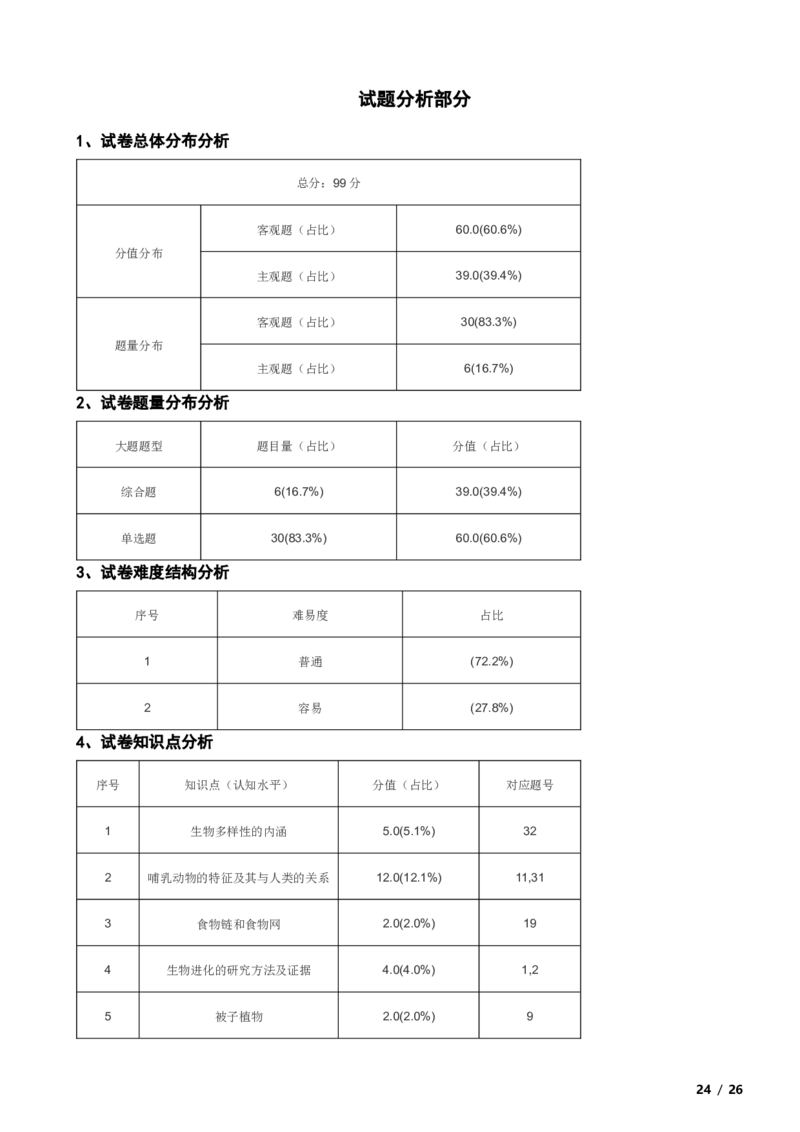 试题分析部分

1、试卷总体分布分析

| 总分：99 分 | | |
|---|---|---|
| 分值分布 | 客观题（占比） | 60.0(60.6%) |
| | 主观题（占比） | 39.0(39.4%) |
| 题量分布 | 客观题（占比） | 30(83.3%) |
| | 主观题（占比） | 6(16.7%) |

2、试卷题量分布分析

| 大题题型 | 题目量（占比） | 分值（占比） |
|---|---|---|
| 综合题 | 6(16.7%) | 39.0(39.4%) |
| 单选题 | 30(83.3%) | 60.0(60.6%) |

3、试卷难度结构分析

| 序号 | 难易度 | 占比 |
|---|---|---|
| 1 | 普通 | (72.2%) |
| 2 | 容易 | (27.8%) |

4、试卷知识点分析

| 序号 | 知识点（认知水平） | 分值（占比） | 对应题号 |
|---|---|---|---|
| 1 | 生物多样性的内涵 | 5.0(5.1%) | 32 |
| 2 | 哺乳动物的特征及其与人类的关系 | 12.0(12.1%) | 11,31 |
| 3 | 食物链和食物网 | 2.0(2.0%) | 19 |
| 4 | 生物进化的研究方法及证据 | 4.0(4.0%) | 1,2 |
| 5 | 被子植物 | 2.0(2.0%) | 9 |

24 / 26